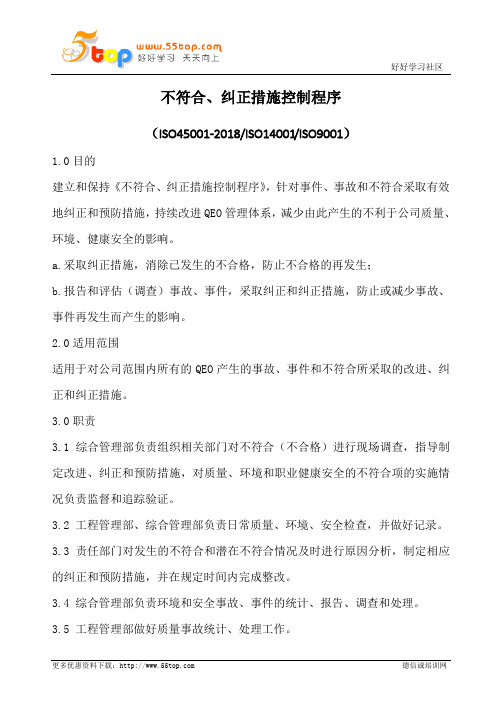 5top www.55top.com 好好学习 天天向上

好好学习社区

不符合、纠正措施控制程序

（ISO45001-2018/ISO14001/ISO9001）

1.0 目的

建立和保持《不符合、纠正措施控制程序》，针对事件、事故和不符合采取有效地纠正和预防措施，持续改进 QEO 管理体系，减少由此产生的不利于公司质量、环境、健康安全的影响。

a.采取纠正措施，消除已发生的不合格，防止不合格的再发生；

b.报告和评估（调查）事故、事件，采取纠正和纠正措施，防止或减少事故、事件再发生而产生的影响。

2.0 适用范围

适用于对公司范围内所有的 QEO 产生的事故、事件和不符合所采取的改进、纠正和纠正措施。

3.0 职责

3.1 综合管理部负责组织相关部门对不符合（不合格）进行现场调查，指导制定改进、纠正和预防措施，对质量、环境和职业健康安全的不符合项的实施情况负责监督和追踪验证。

3.2 工程管理部、综合管理部负责日常质量、环境、安全检查，并做好记录。

3.3 责任部门对发生的不符合和潜在不符合情况及时进行原因分析，制定相应的纠正和预防措施，并在规定时间内完成整改。

3.4 综合管理部负责环境和安全事故、事件的统计、报告、调查和处理。

3.5 工程管理部做好质量事故统计、处理工作。

更多优惠资料下载：http://www.55top.com

德信诚培训网